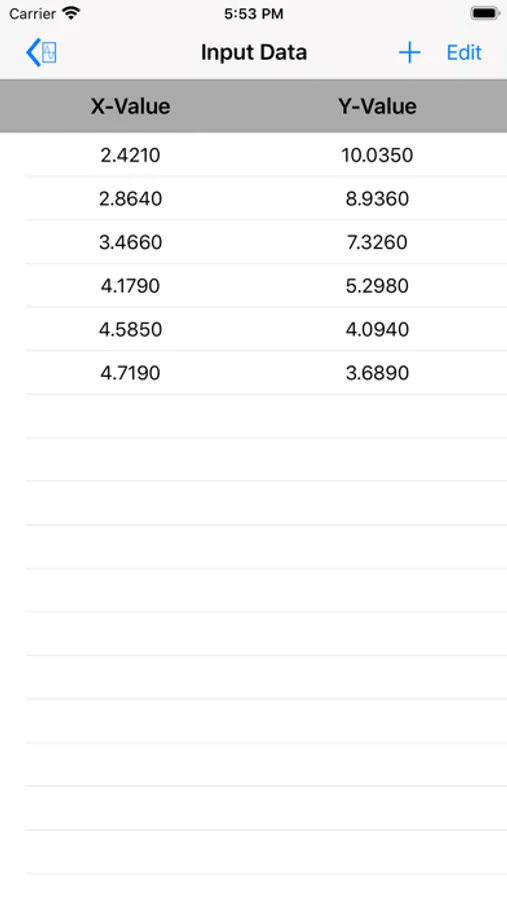 Carrier 5:53 PM

Input Data + Edit

| X-Value | Y-Value |
|---|---|
| 2.4210 | 10.0350 |
| 2.8640 | 8.9360 |
| 3.4660 | 7.3260 |
| 4.1790 | 5.2980 |
| 4.5850 | 4.0940 |
| 4.7190 | 3.6890 |